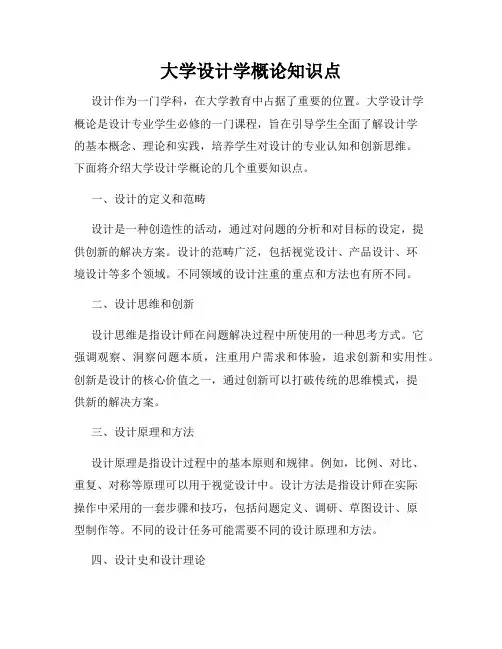 大学设计学概论知识点

设计作为一门学科，在大学教育中占据了重要的位置。大学设计学概论是设计专业学生必修的一门课程，旨在引导学生全面了解设计学的基本概念、理论和实践，培养学生对设计的专业认知和创新思维。下面将介绍大学设计学概论的几个重要知识点。

一、设计的定义和范畴

设计是一种创造性的活动，通过对问题的分析和对目标的设定，提供创新的解决方案。设计的范畴广泛，包括视觉设计、产品设计、环境设计等多个领域。不同领域的设计注重的重点和方法也有所不同。

二、设计思维和创新

设计思维是指设计师在问题解决过程中所使用的一种思考方式。它强调观察、洞察问题本质，注重用户需求和体验，追求创新和实用性。创新是设计的核心价值之一，通过创新可以打破传统的思维模式，提供新的解决方案。

三、设计原理和方法

设计原理是指设计过程中的基本原则和规律。例如，比例、对比、重复、对称等原理可以用于视觉设计中。设计方法是指设计师在实际操作中采用的一套步骤和技巧，包括问题定义、调研、草图设计、原型制作等。不同的设计任务可能需要不同的设计原理和方法。

四、设计史和设计理论